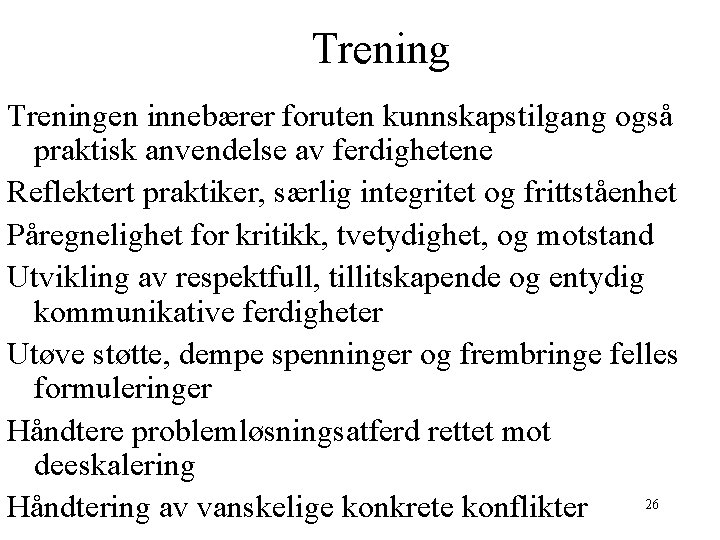 Trening

Treningen innebærer foruten kunnskapstilgang også praktisk anvendelse av ferdighetene

Reflektert praktiker, særlig integritet og frittståenhet

Påregnelighet for kritikk, tvetydighet, og motstand

Utvikling av respektfull, tillitskapende og entydig kommunikative ferdigheter

Utøve støtte, dempe spenninger og frembringe felles formuleringer

Håndtere problemløsningsatferd rettet mot deeskalering

Håndtering av vanskelige konkrete konflikter

26